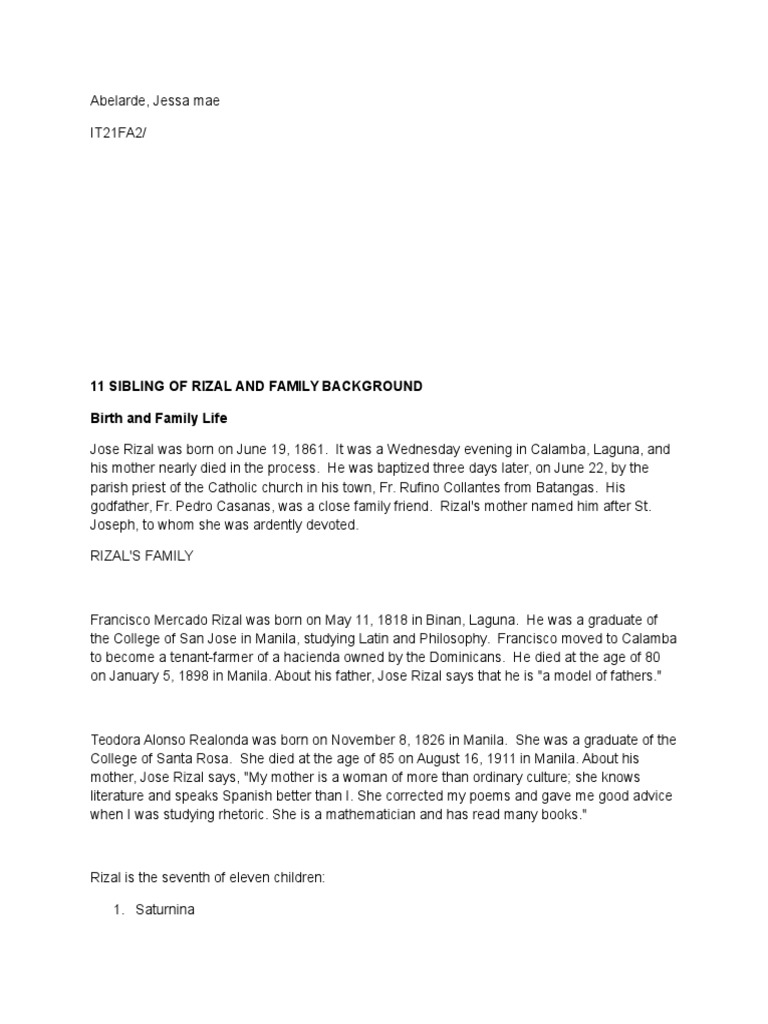 Abelarde, Jessa mae

IT21FA2/

11 SIBLING OF RIZAL AND FAMILY BACKGROUND

Birth and Family Life

Jose Rizal was born on June 19, 1861. It was a Wednesday evening in Calamba, Laguna, and his mother nearly died in the process. He was baptized three days later, on June 22, by the parish priest of the Catholic church in his town, Fr. Rufino Collantes from Batangas. His godfather, Fr. Pedro Casanas, was a close family friend. Rizal's mother named him after St. Joseph, to whom she was ardently devoted.

RIZAL'S FAMILY

Francisco Mercado Rizal was born on May 11, 1818 in Binan, Laguna. He was a graduate of the College of San Jose in Manila, studying Latin and Philosophy. Francisco moved to Calamba to become a tenant-farmer of a hacienda owned by the Dominicans. He died at the age of 80 on January 5, 1898 in Manila. About his father, Jose Rizal says that he is "a model of fathers."

Teodora Alonso Realonda was born on November 8, 1826 in Manila. She was a graduate of the College of Santa Rosa. She died at the age of 85 on August 16, 1911 in Manila. About his mother, Jose Rizal says, "My mother is a woman of more than ordinary culture; she knows literature and speaks Spanish better than I. She corrected my poems and gave me good advice when I was studying rhetoric. She is a mathematician and has read many books."

Rizal is the seventh of eleven children:

1. Saturnina